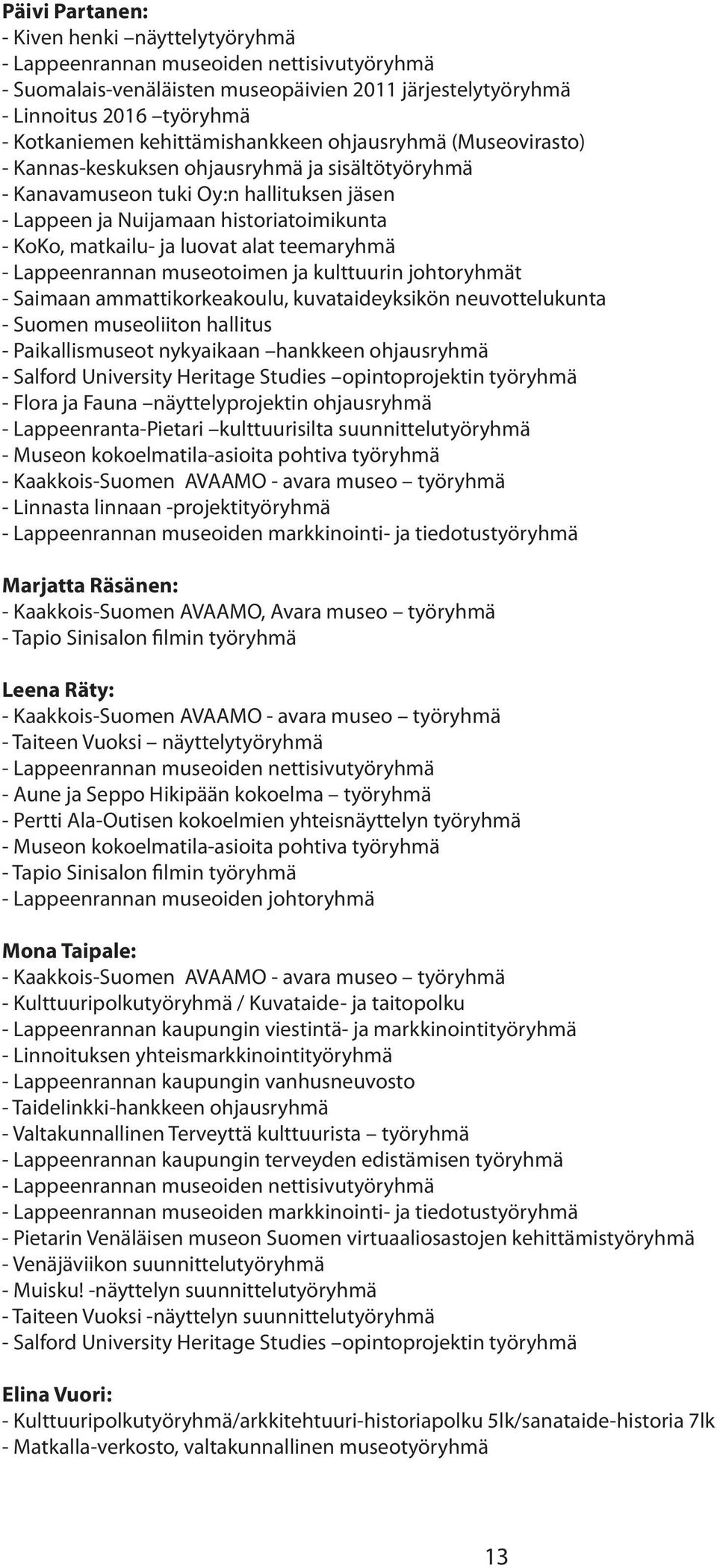 Päivi Partanen:
- Kiven henki –näyttelytyöryhmä
- Lappeenrannan museoiden nettisivutyöryhmä
- Suomalais-venäläisten museopäivien 2011 järjestelytyöryhmä
- Linnoitus 2016 –työryhmä
- Kotkaniemen kehittämishankkeen ohjausryhmä (Museovirasto)
- Kannas-keskuksen ohjausryhmä ja sisältötyöryhmä
- Kanavamuseon tuki Oy:n hallituksen jäsen
- Lappeen ja Nuijamaan historiatoimikunta
- KoKo, matkailu- ja luovat alat teemaryhmä
- Lappeenrannan museotoimen ja kulttuurin johtoryhmät
- Saimaan ammattikorkeakoulu, kuvataideyksikön neuvottelukunta
- Suomen museoliiton hallitus
- Paikallismuseot nykyaikaan –hankkeen ohjausryhmä
- Salford University Heritage Studies –opintoprojektin työryhmä
- Flora ja Fauna –näyttelyprojektin ohjausryhmä
- Lappeenranta-Pietari –kulttuurisilta suunnittelutyöryhmä
- Museon kokoelmatila-asioita pohtiva työryhmä
- Kaakkois-Suomen AVAAMO - avara museo – työryhmä
- Linnasta linnaan -projektityöryhmä
- Lappeenrannan museoiden markkinointi- ja tiedotustyöryhmä

Marjatta Räsänen:
- Kaakkois-Suomen AVAAMO, Avara museo – työryhmä
- Tapio Sinisalon filmin työryhmä

Leena Räty:
- Kaakkois-Suomen AVAAMO - avara museo – työryhmä
- Taiteen Vuoksi – näyttelytyöryhmä
- Lappeenrannan museoiden nettisivutyöryhmä
- Aune ja Seppo Hikipään kokoelma – työryhmä
- Pertti Ala-Outisen kokoelmien yhteisnäyttelyn työryhmä
- Museon kokoelmatila-asioita pohtiva työryhmä
- Tapio Sinisalon filmin työryhmä
- Lappeenrannan museoiden johtoryhmä

Mona Taipale:
- Kaakkois-Suomen AVAAMO - avara museo – työryhmä
- Kulttuuripolkutyöryhmä / Kuvataide- ja taitopolku
- Lappeenrannan kaupungin viestintä- ja markkinointityöryhmä
- Linnoituksen yhteismarkkinointityöryhmä
- Lappeenrannan kaupungin vanhusneuvosto
- Taidelinkki-hankkeen ohjausryhmä
- Valtakunnallinen Terveyttä kulttuurista – työryhmä
- Lappeenrannan kaupungin terveyden edistämisen työryhmä
- Lappeenrannan museoiden nettisivutyöryhmä
- Lappeenrannan museoiden markkinointi- ja tiedotustyöryhmä
- Pietarin Venäläisen museon Suomen virtuaaliosastojen kehittämistyöryhmä
- Venäjäviikon suunnittelutyöryhmä
- Muisku! -näyttelyn suunnittelutyöryhmä
- Taiteen Vuoksi -näyttelyn suunnittelutyöryhmä
- Salford University Heritage Studies –opintoprojektin työryhmä

Elina Vuori:
- Kulttuuripolkutyöryhmä/arkkitehtuuri-historiapolku 5lk/sanataide-historia 7lk
- Matkalla-verkosto, valtakunnallinen museotyöryhmä

13